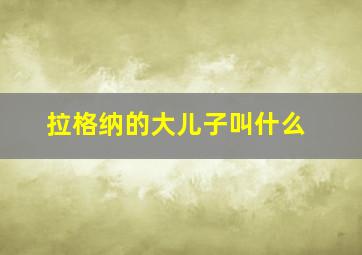 拉格纳的大儿子叫什么